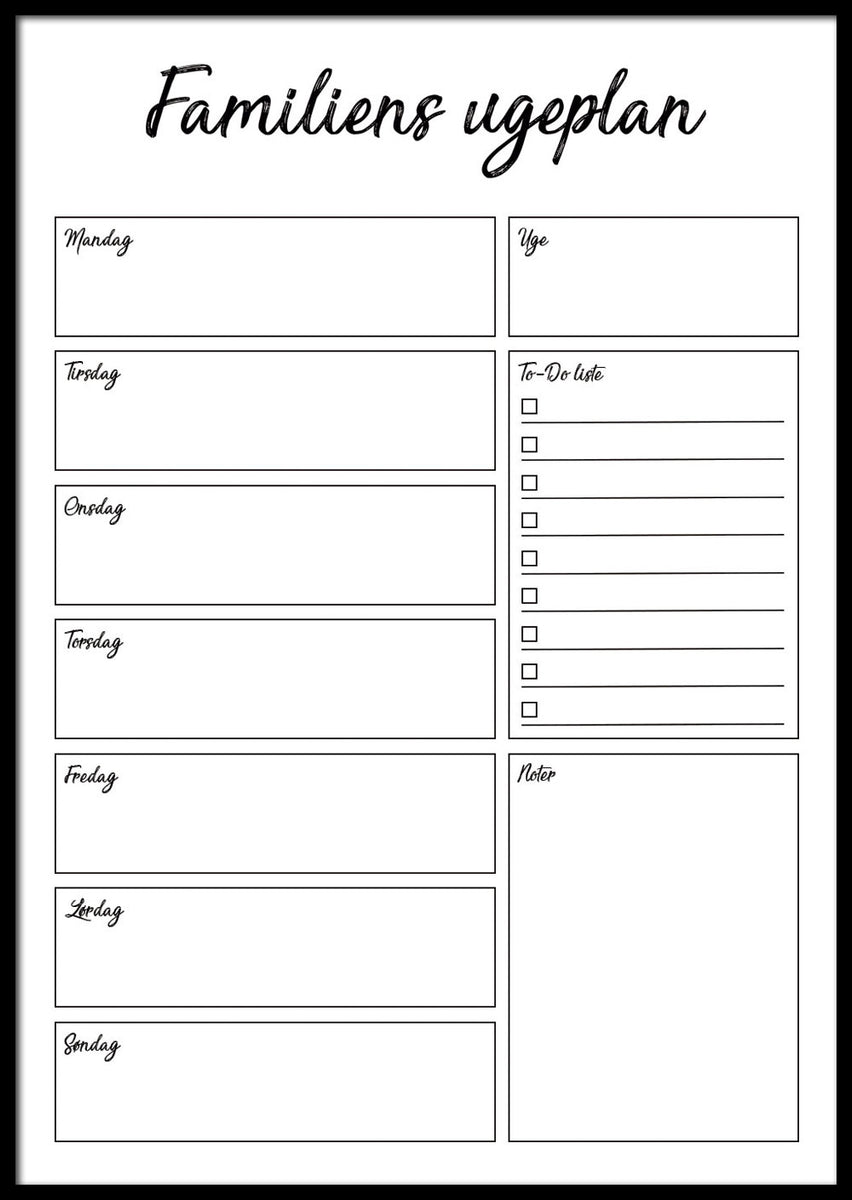 Familiens ugeplan

Mandag

Tirsdag

Onsdag

Torsdag

Fredag

Lørdag

Søndag

Uge

To-Do liste
☐ ____
☐ ____
☐ ____
☐ ____
☐ ____
☐ ____
☐ ____
☐ ____
☐ ____

Noter